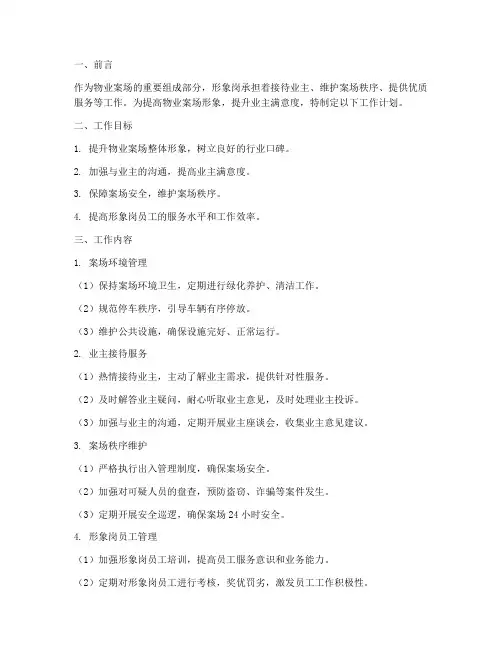 一、前言

作为物业案场的重要组成部分，形象岗承担着接待业主、维护案场秩序、提供优质服务等工作。为提高物业案场形象，提升业主满意度，特制定以下工作计划。

二、工作目标

1. 提升物业案场整体形象，树立良好的行业口碑。

2. 加强与业主的沟通，提高业主满意度。

3. 保障案场安全，维护案场秩序。

4. 提高形象岗员工的服务水平和工作效率。

三、工作内容

1. 案场环境管理

（1）保持案场环境卫生，定期进行绿化养护、清洁工作。

（2）规范停车秩序，引导车辆有序停放。

（3）维护公共设施，确保设施完好、正常运行。

2. 业主接待服务

（1）热情接待业主，主动了解业主需求，提供针对性服务。

（2）及时解答业主疑问，耐心听取业主意见，及时处理业主投诉。

（3）加强与业主的沟通，定期开展业主座谈会，收集业主意见建议。

3. 案场秩序维护

（1）严格执行出入管理制度，确保案场安全。

（2）加强对可疑人员的盘查，预防盗窃、诈骗等案件发生。

（3）定期开展安全巡逻，确保案场 24 小时安全。

4. 形象岗员工管理

（1）加强形象岗员工培训，提高员工服务意识和业务能力。

（2）定期对形象岗员工进行考核，奖优罚劣，激发员工工作积极性。